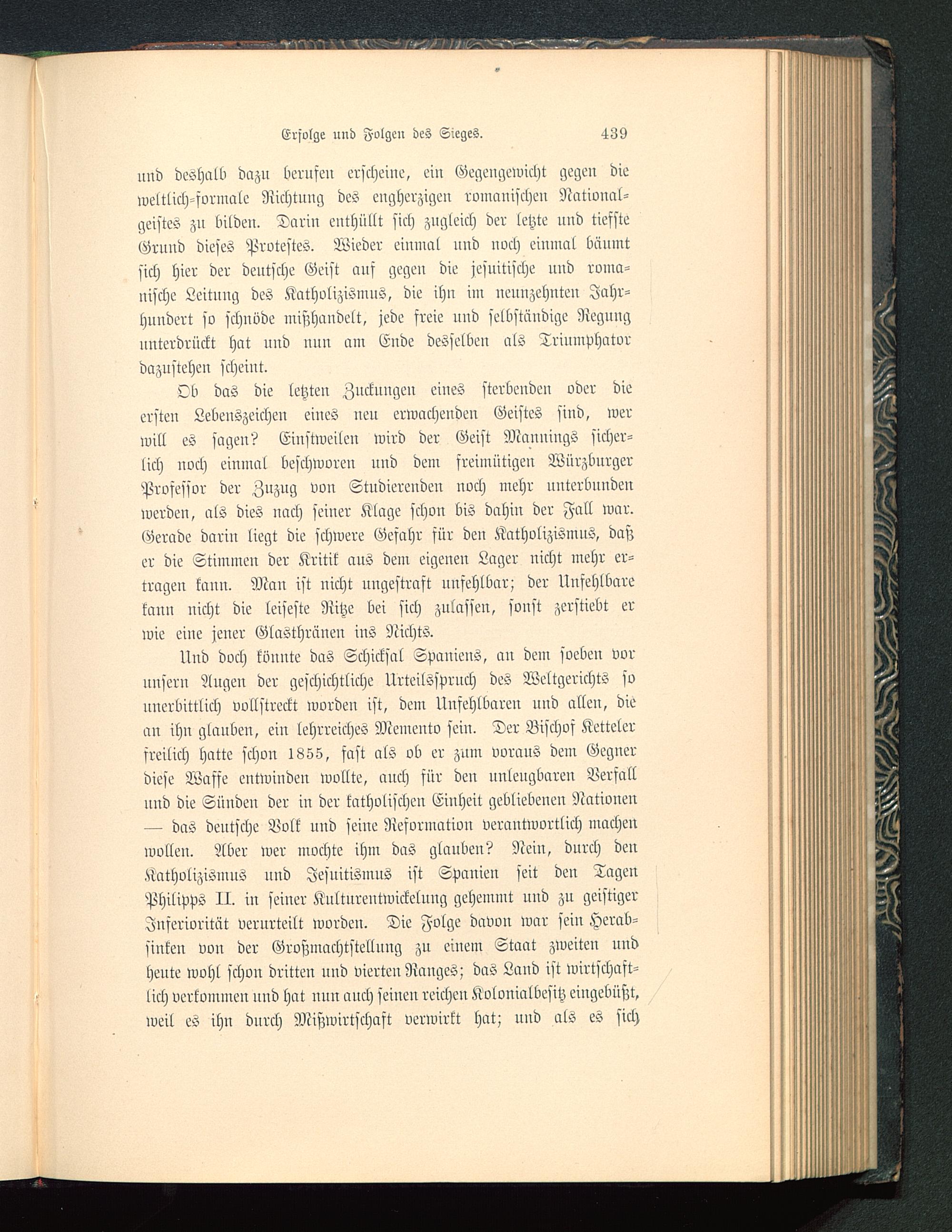 Erfolge und Folgen des Sieges. 439

und deshalb dazu berufen erscheine, ein Gegengewicht gegen die weltlich-formale Richtung des engherzigen romanischen Nationalgeistes zu bilden. Darin enthüllt sich zugleich der letzte und tiefste Grund dieses Protestes. Wieder einmal und noch einmal bäumt sich hier der deutsche Geist auf gegen die jesuitische und romanische Leitung des Katholizismus, die ihn im neunzehnten Jahrhundert so schnöde mißhandelt, jede freie und selbständige Regung unterdrückt hat und nun am Ende desselben als Triumphator dazustehen scheint.

Ob das die letzten Zuckungen eines sterbenden oder die ersten Lebenszeichen eines neu erwachenden Geistes sind, wer will es sagen? Einstweilen wird der Geist Mannings sicherlich noch einmal beschworen und dem freimütigen Würzburger Professor der Zuzug von Studierenden noch mehr unterbunden werden, als dies nach seiner Klage schon bis dahin der Fall war. Gerade darin liegt die schwere Gefahr für den Katholizismus, daß er die Stimmen der Kritik aus dem eigenen Lager nicht mehr ertragen kann. Man ist nicht ungestraft unfehlbar; der Unfehlbare kann nicht die leiseste Ritze bei sich zulassen, sonst zerstiebt er wie eine jener Glasthränen ins Nichts.

Und doch könnte das Schicksal Spaniens, an dem soeben vor unsern Augen der geschichtliche Urteilsspruch des Weltgerichts so unerbittlich vollstreckt worden ist, dem Unfehlbaren und allen, die an ihn glauben, ein lehrreiches Memento sein. Der Bischof Ketteler freilich hatte schon 1855, fast als ob er zum voraus dem Gegner diese Waffe entwinden wollte, auch für den unleugbaren Verfall und die Sünden der in der katholischen Einheit gebliebenen Nationen — das deutsche Volk und seine Reformation verantwortlich machen wollen. Aber wer mochte ihm das glauben? Nein, durch den Katholizismus und Jesuitismus ist Spanien seit den Tagen Philipps II. in seiner Kulturentwickelung gehemmt und zu geistiger Inferiorität verurteilt worden. Die Folge davon war sein Herabsinken von der Großmachtstellung zu einem Staat zweiten und heute wohl schon dritten und vierten Ranges; das Land ist wirtschaftlich verkommen und hat nun auch seinen reichen Kolonialbesitz eingebüßt, weil es ihn durch Mißwirtschaft verwirkt hat; und als es sich